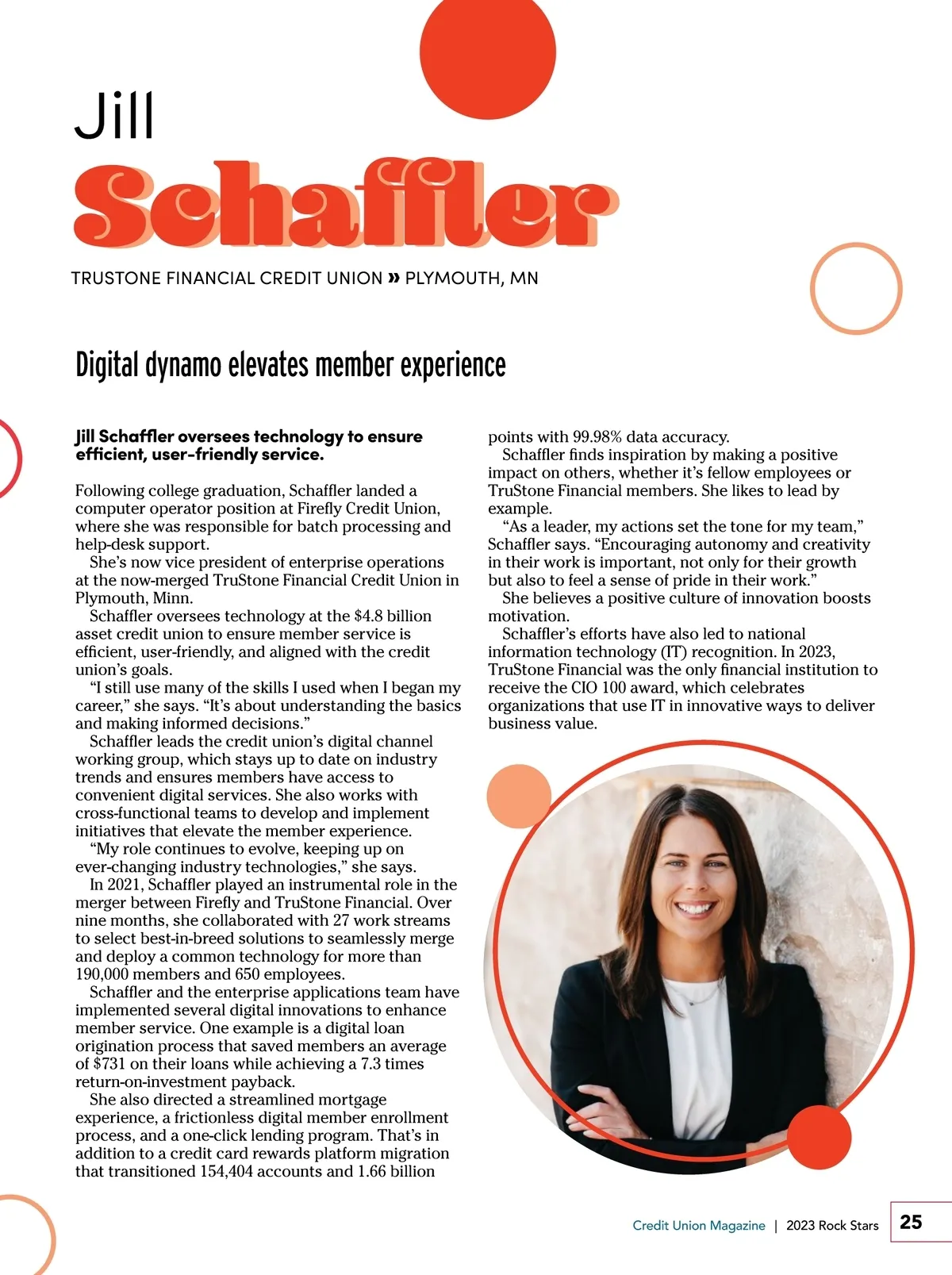 Jill
Schaffler

TRUSTONE FINANCIAL CREDIT UNION » PLYMOUTH, MN

Digital dynamo elevates member experience

Jill Schaffler oversees technology to ensure efficient, user-friendly service.

Following college graduation, Schaffler landed a computer operator position at Firefly Credit Union, where she was responsible for batch processing and help-desk support.

She's now vice president of enterprise operations at the now-merged TruStone Financial Credit Union in Plymouth, Minn.

Schaffler oversees technology at the $4.8 billion asset credit union to ensure member service is efficient, user-friendly, and aligned with the credit union's goals.

"I still use many of the skills I used when I began my career," she says. "It's about understanding the basics and making informed decisions."

Schaffler leads the credit union's digital channel working group, which stays up to date on industry trends and ensures members have access to convenient digital services. She also works with cross-functional teams to develop and implement initiatives that elevate the member experience.

"My role continues to evolve, keeping up on ever-changing industry technologies," she says.

In 2021, Schaffler played an instrumental role in the merger between Firefly and TruStone Financial. Over nine months, she collaborated with 27 work streams to select best-in-breed solutions to seamlessly merge and deploy a common technology for more than 190,000 members and 650 employees.

Schaffler and the enterprise applications team have implemented several digital innovations to enhance member service. One example is a digital loan origination process that saved members an average of $731 on their loans while achieving a 7.3 times return-on-investment payback.

She also directed a streamlined mortgage experience, a frictionless digital member enrollment process, and a one-click lending program. That's in addition to a credit card rewards platform migration that transitioned 154,404 accounts and 1.66 billion points with 99.98% data accuracy.

Schaffler finds inspiration by making a positive impact on others, whether it's fellow employees or TruStone Financial members. She likes to lead by example.

"As a leader, my actions set the tone for my team," Schaffler says. "Encouraging autonomy and creativity in their work is important, not only for their growth but also to feel a sense of pride in their work."

She believes a positive culture of innovation boosts motivation.

Schaffler's efforts have also led to national information technology (IT) recognition. In 2023, TruStone Financial was the only financial institution to receive the CIO 100 award, which celebrates organizations that use IT in innovative ways to deliver business value.

Credit Union Magazine | 2023 Rock Stars 25